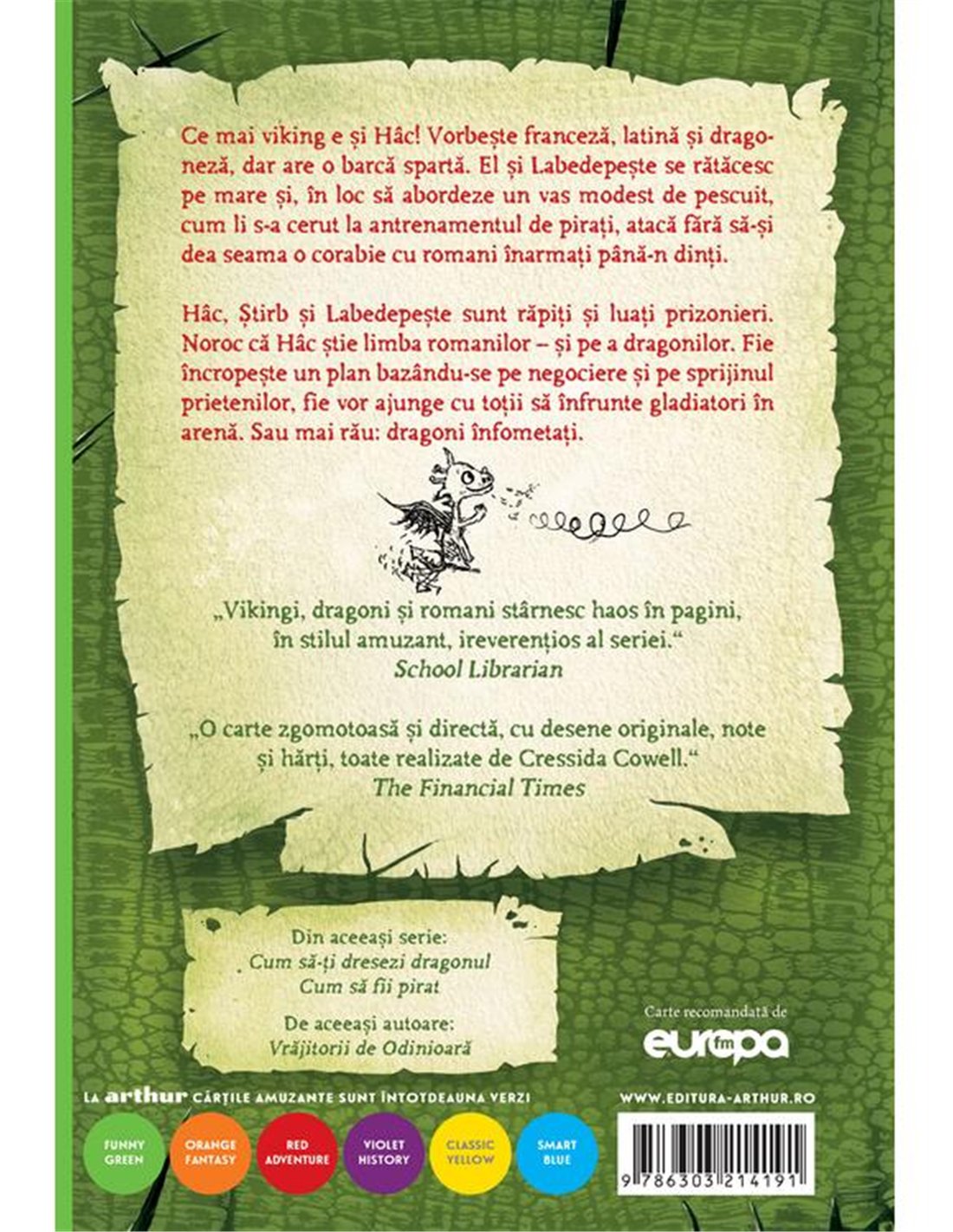 Ce mai viking e și Hâc! Vorbește franceză, latină și dragoneză, dar are o barcă spartă. El și Labedepește se rătăcesc pe mare și, în loc să abordeze un vas modest de pescuit, cum li s-a cerut la antrenamentul de pirați, atacă fără să-și dea seama o corabie cu romani înarmați până-n dinți.

Hâc, Știrb și Labedepește sunt răpiți și luați prizonieri. Noroc că Hâc știe limba romanilor – și pe a dragonilor. Fie încropește un plan bazându-se pe negociere și pe sprijinul prietenilor, fie vor ajunge cu toții să înfrunte gladiatori în arenă. Sau mai rău: dragoni înfometați.

„Vikingi, dragoni și romani stârnesc haos în pagini, în stilul amuzant, ireverențios al seriei."
School Librarian

„O carte zgomotoasă și directă, cu desene originale, note și hărți, toate realizate de Cressida Cowell."
The Financial Times

Din aceeași serie:
Cum să-ți dresezi dragonul
Cum să fii pirat

De aceeași autoare:
Vrăjitorii de Odinioară

Carte recomandată de
europa fm

LA arthur CĂRȚILE AMUZANTE SUNT ÎNTOTDEAUNA VERZI

WWW.EDITURA-ARTHUR.RO

FUNNY GREEN
ORANGE FANTASY
RED ADVENTURE
VIOLET HISTORY
CLASSIC YELLOW
SMART BLUE

9 786303 214191